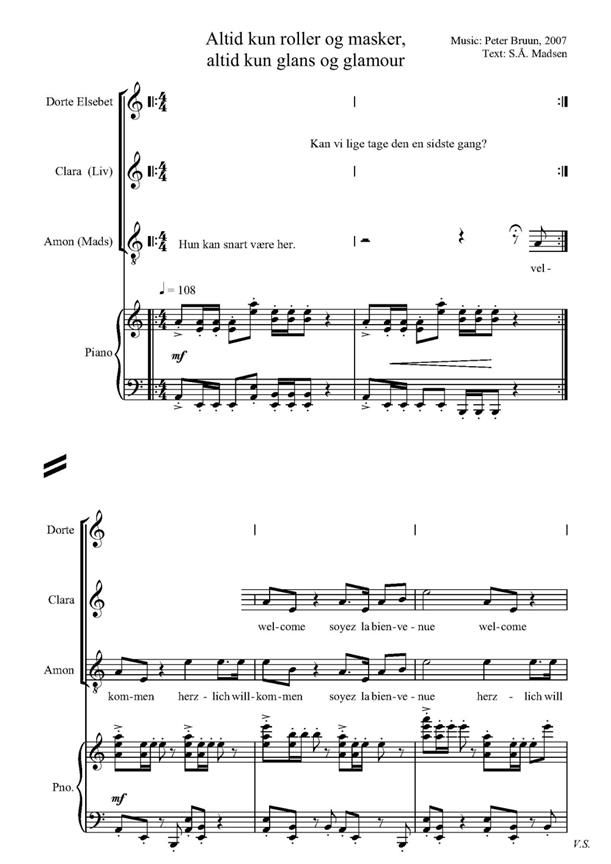 Altid kun roller og masker,
altid kun glans og glamour

Music: Peter Bruun, 2007
Text: S.Å. Madsen

Dorte Elsebet

Kan vi lige tage den en sidste gang?

Clara (Liv)

Amon (Mads)

Hun kan snart være her.

vel-

♩ = 108

Piano

mf

Dorte

Clara

wel-come soyez la bien-ve-nue wel-come

Amon

kom-men herz-lich will-kom-men soyez la bien-ve-nue herz-lich will

Pno.

mf

V.S.